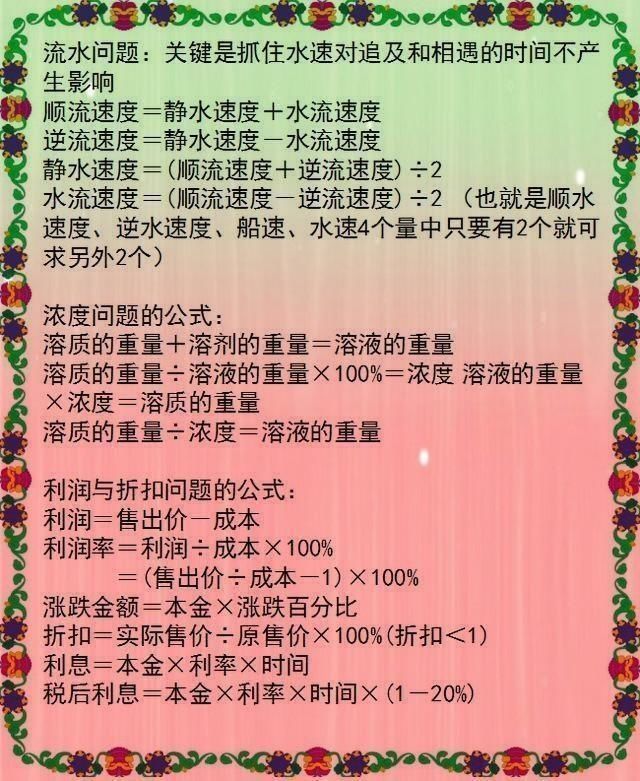 流水问题：关键是抓住水速对追及和相遇的时间不产生影响
顺流速度＝静水速度＋水流速度
逆流速度＝静水速度－水流速度
静水速度＝（顺流速度＋逆流速度）÷2
水流速度＝（顺流速度－逆流速度）÷2 （也就是顺水速度、逆水速度、船速、水速4个量中只要有2个就可求另外2个）

浓度问题的公式：
溶质的重量＋溶剂的重量＝溶液的重量
溶质的重量÷溶液的重量×100%＝浓度 溶液的重量×浓度＝溶质的重量
溶质的重量÷浓度＝溶液的重量

利润与折扣问题的公式：
利润＝售出价－成本
利润率＝利润÷成本×100%
＝（售出价÷成本－1）×100%
涨跌金额＝本金×涨跌百分比
折扣＝实际售价÷原售价×100%（折扣＜1）
利息＝本金×利率×时间
税后利息＝本金×利率×时间×（1－20%）